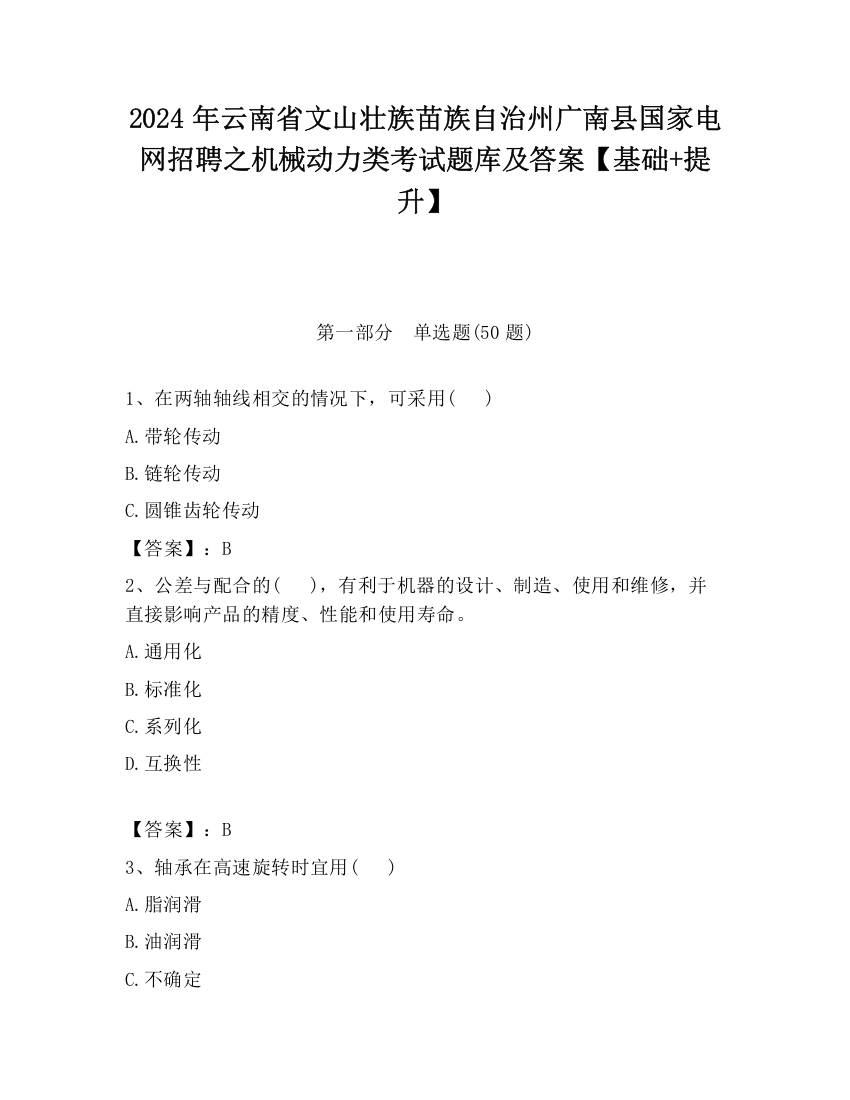 2024 年云南省文山壮族苗族自治州广南县国家电网招聘之机械动力类考试题库及答案【基础+提升】

第一部分　单选题(50 题)

1、在两轴轴线相交的情况下，可采用(　　)

A.带轮传动

B.链轮传动

C.圆锥齿轮传动

【答案】：B

2、公差与配合的(　　)，有利于机器的设计、制造、使用和维修，并直接影响产品的精度、性能和使用寿命。

A.通用化

B.标准化

C.系列化

D.互换性

【答案】：B

3、轴承在高速旋转时宜用(　　)

A.脂润滑

B.油润滑

C.不确定